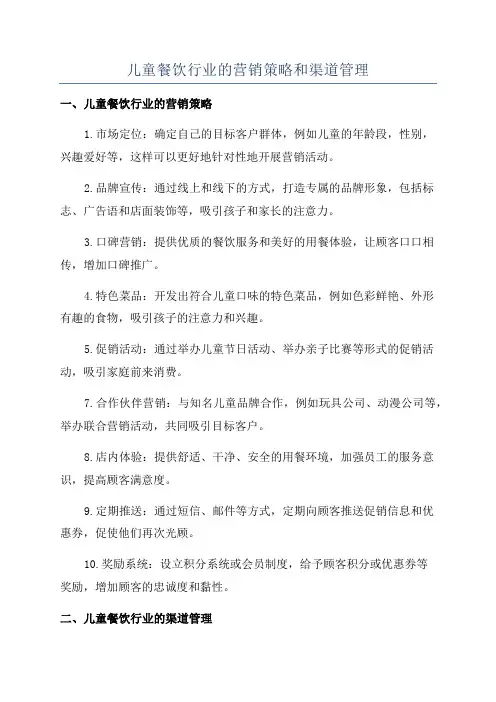 儿童餐饮行业的营销策略和渠道管理

一、儿童餐饮行业的营销策略

1.市场定位：确定自己的目标客户群体，例如儿童的年龄段，性别，兴趣爱好等，这样可以更好地针对性地开展营销活动。

2.品牌宣传：通过线上和线下的方式，打造专属的品牌形象，包括标志、广告语和店面装饰等，吸引孩子和家长的注意力。

3.口碑营销：提供优质的餐饮服务和美好的用餐体验，让顾客口口相传，增加口碑推广。

4.特色菜品：开发出符合儿童口味的特色菜品，例如色彩鲜艳、外形有趣的食物，吸引孩子的注意力和兴趣。

5.促销活动：通过举办儿童节日活动、举办亲子比赛等形式的促销活动，吸引家庭前来消费。

7.合作伙伴营销：与知名儿童品牌合作，例如玩具公司、动漫公司等，举办联合营销活动，共同吸引目标客户。

8.店内体验：提供舒适、干净、安全的用餐环境，加强员工的服务意识，提高顾客满意度。

9.定期推送：通过短信、邮件等方式，定期向顾客推送促销信息和优惠券，促使他们再次光顾。

10.奖励系统：设立积分系统或会员制度，给予顾客积分或优惠券等奖励，增加顾客的忠诚度和黏性。

二、儿童餐饮行业的渠道管理